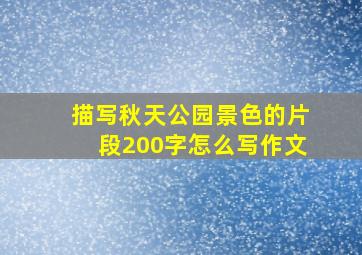 描写秋天公园景色的片段200字怎么写作文